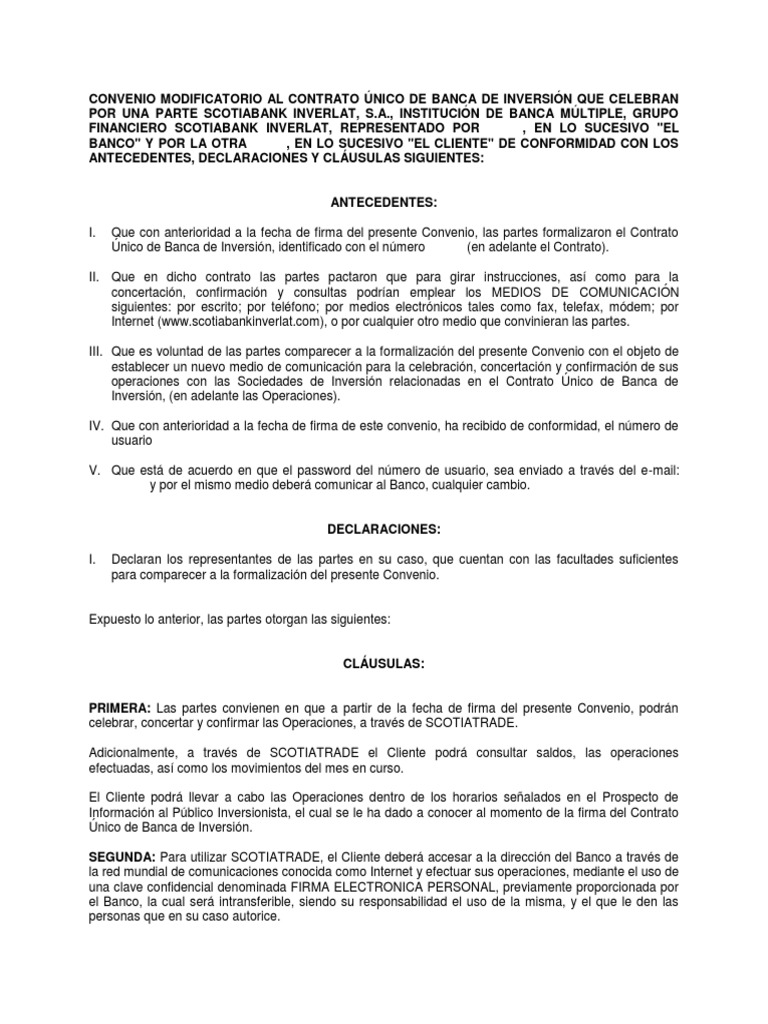 CONVENIO MODIFICATORIO AL CONTRATO ÚNICO DE BANCA DE INVERSIÓN QUE CELEBRAN POR UNA PARTE SCOTIABANK INVERLAT, S.A., INSTITUCIÓN DE BANCA MÚLTIPLE, GRUPO FINANCIERO SCOTIABANK INVERLAT, REPRESENTADO POR , EN LO SUCESIVO "EL BANCO" Y POR LA OTRA , EN LO SUCESIVO "EL CLIENTE" DE CONFORMIDAD CON LOS ANTECEDENTES, DECLARACIONES Y CLÁUSULAS SIGUIENTES:

ANTECEDENTES:

I. Que con anterioridad a la fecha de firma del presente Convenio, las partes formalizaron el Contrato Único de Banca de Inversión, identificado con el número (en adelante el Contrato).

II. Que en dicho contrato las partes pactaron que para girar instrucciones, así como para la concertación, confirmación y consultas podrían emplear los MEDIOS DE COMUNICACIÓN siguientes: por escrito; por teléfono; por medios electrónicos tales como fax, telefax, módem; por Internet (www.scotiabankinverlat.com), o por cualquier otro medio que convinieran las partes.

III. Que es voluntad de las partes comparecer a la formalización del presente Convenio con el objeto de establecer un nuevo medio de comunicación para la celebración, concertación y confirmación de sus operaciones con las Sociedades de Inversión relacionadas en el Contrato Único de Banca de Inversión, (en adelante las Operaciones).

IV. Que con anterioridad a la fecha de firma de este convenio, ha recibido de conformidad, el número de usuario

V. Que está de acuerdo en que el password del número de usuario, sea enviado a través del e-mail: y por el mismo medio deberá comunicar al Banco, cualquier cambio.

DECLARACIONES:

I. Declaran los representantes de las partes en su caso, que cuentan con las facultades suficientes para comparecer a la formalización del presente Convenio.

Expuesto lo anterior, las partes otorgan las siguientes:

CLÁUSULAS:

PRIMERA: Las partes convienen en que a partir de la fecha de firma del presente Convenio, podrán celebrar, concertar y confirmar las Operaciones, a través de SCOTIATRADE.

Adicionalmente, a través de SCOTIATRADE el Cliente podrá consultar saldos, las operaciones efectuadas, así como los movimientos del mes en curso.

El Cliente podrá llevar a cabo las Operaciones dentro de los horarios señalados en el Prospecto de Información al Público Inversionista, el cual se le ha dado a conocer al momento de la firma del Contrato Único de Banca de Inversión.

SEGUNDA: Para utilizar SCOTIATRADE, el Cliente deberá accesar a la dirección del Banco a través de la red mundial de comunicaciones conocida como Internet y efectuar sus operaciones, mediante el uso de una clave confidencial denominada FIRMA ELECTRONICA PERSONAL, previamente proporcionada por el Banco, la cual será intransferible, siendo su responsabilidad el uso de la misma, y el que le den las personas que en su caso autorice.